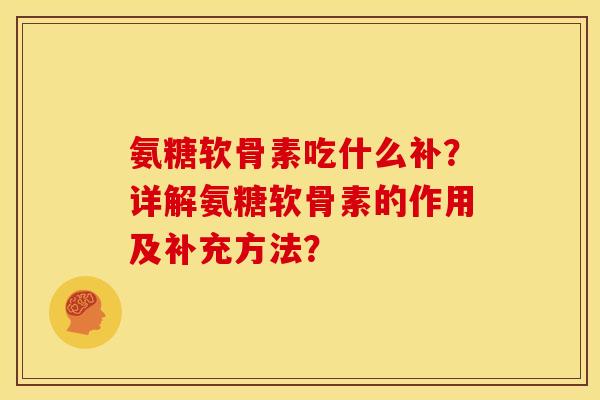 氨糖软骨素吃什么补？详解氨糖软骨素的作用及补充方法？